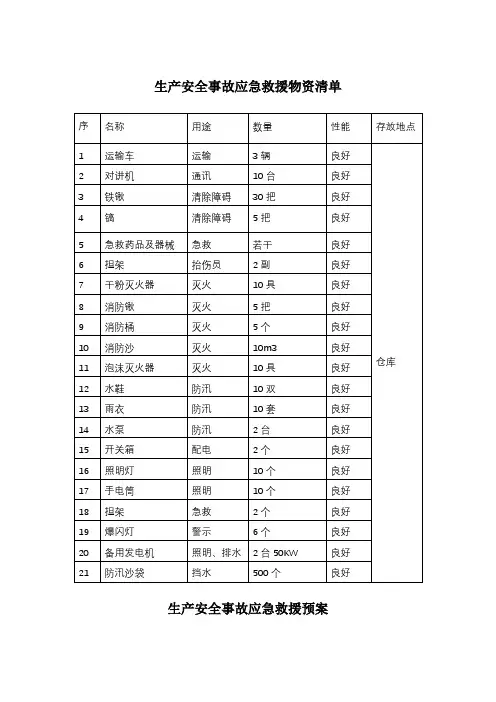 生产安全事故应急救援物资清单

| 序 | 名称 | 用途 | 数量 | 性能 | 存放地点 |
|---|---|---|---|---|---|
| 1 | 运输车 | 运输 | 3 辆 | 良好 | 仓库 |
| 2 | 对讲机 | 通讯 | 10 台 | 良好 | |
| 3 | 铁锹 | 清除障碍 | 30 把 | 良好 | |
| 4 | 镐 | 清除障碍 | 5 把 | 良好 | |
| 5 | 急救药品及器械 | 急救 | 若干 | 良好 | |
| 6 | 担架 | 抬伤员 | 2 副 | 良好 | |
| 7 | 干粉灭火器 | 灭火 | 10 具 | 良好 | |
| 8 | 消防锹 | 灭火 | 5 把 | 良好 | |
| 9 | 消防桶 | 灭火 | 5 个 | 良好 | |
| 10 | 消防沙 | 灭火 | 10m3 | 良好 | |
| 11 | 泡沫灭火器 | 灭火 | 10 具 | 良好 | |
| 12 | 水鞋 | 防汛 | 10 双 | 良好 | |
| 13 | 雨衣 | 防汛 | 10 套 | 良好 | |
| 14 | 水泵 | 防汛 | 2 台 | 良好 | |
| 15 | 开关箱 | 配电 | 2 个 | 良好 | |
| 16 | 照明灯 | 照明 | 10 个 | 良好 | |
| 17 | 手电筒 | 照明 | 10 个 | 良好 | |
| 18 | 担架 | 急救 | 2 个 | 良好 | |
| 19 | 爆闪灯 | 警示 | 6 个 | 良好 | |
| 20 | 备用发电机 | 照明、排水 | 2 台 50KW | 良好 | |
| 21 | 防汛沙袋 | 挡水 | 500 个 | 良好 | |

生产安全事故应急救援预案